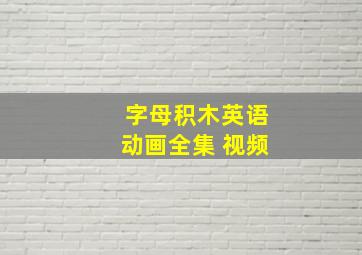 字母积木英语
动画全集 视频